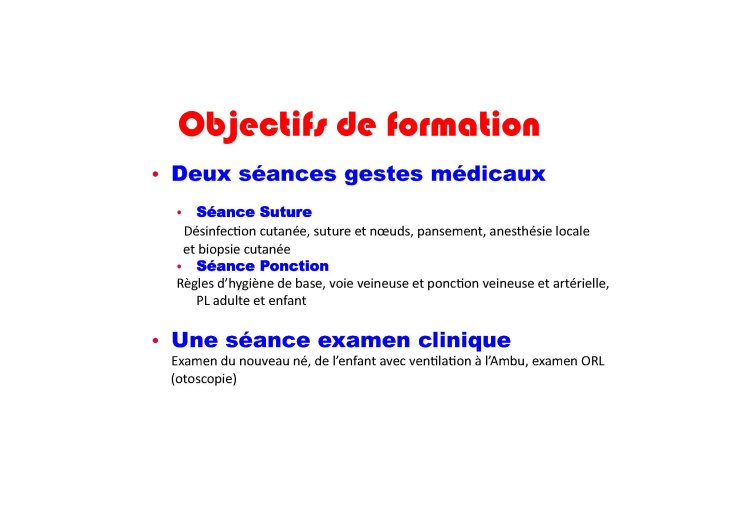 Objectifs de formation

• Deux séances gestes médicaux

• Séance Suture
Désinfection cutanée, suture et nœuds, pansement, anesthésie locale et biopsie cutanée

• Séance Ponction
Règles d'hygiène de base, voie veineuse et ponction veineuse et artérielle, PL adulte et enfant

• Une séance examen clinique
Examen du nouveau né, de l'enfant avec ventilation à l'Ambu, examen ORL (otoscopie)